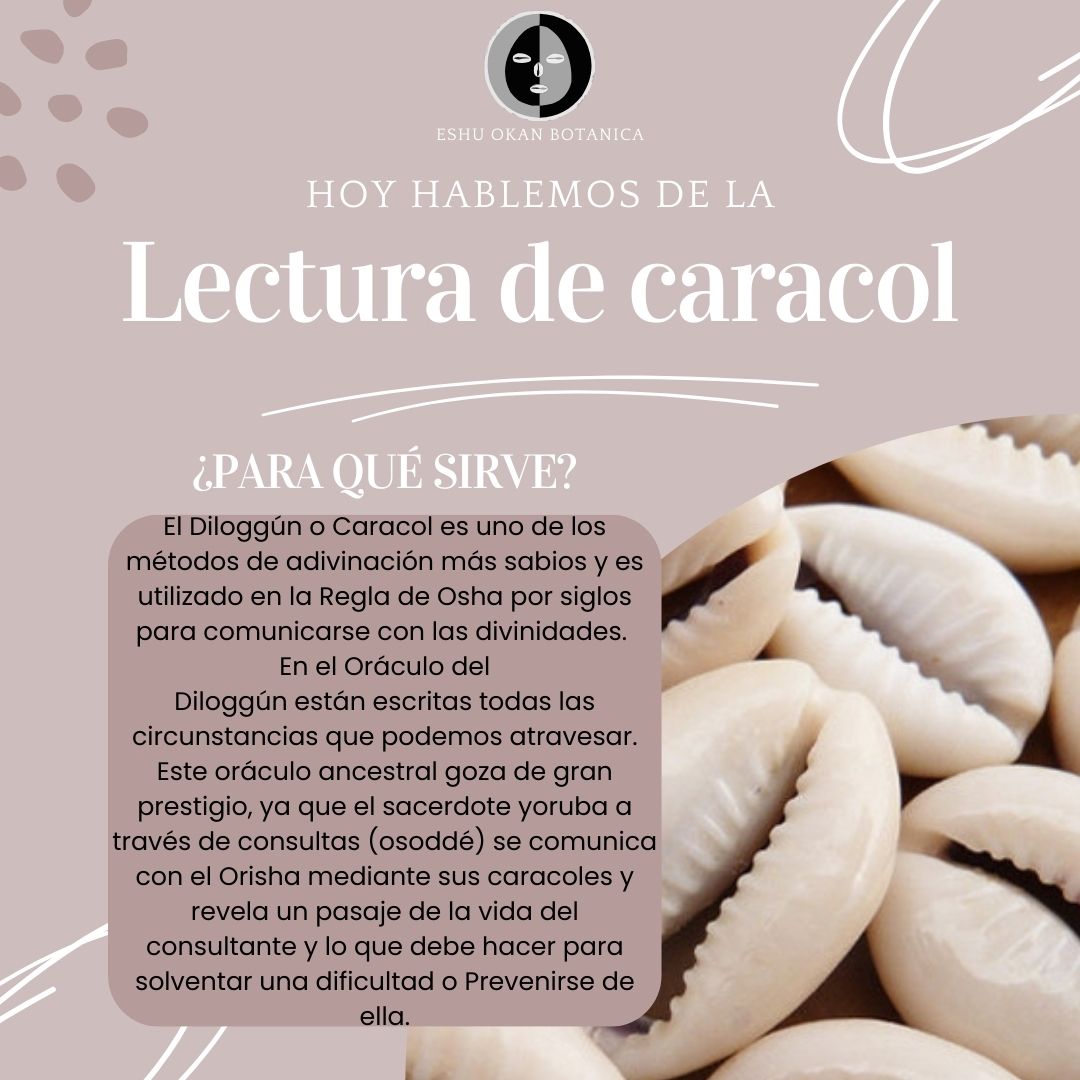 ESHU OKAN BOTANICA

HOY HABLEMOS DE LA

Lectura de caracol

¿PARA QUÉ SIRVE?

El Diloggún o Caracol es uno de los métodos de adivinación más sabios y es utilizado en la Regla de Osha por siglos para comunicarse con las divinidades. En el Oráculo del Diloggún están escritas todas las circunstancias que podemos atravesar. Este oráculo ancestral goza de gran prestigio, ya que el sacerdote yoruba a través de consultas (osoddé) se comunica con el Orisha mediante sus caracoles y revela un pasaje de la vida del consultante y lo que debe hacer para solventar una dificultad o Prevenirse de ella.